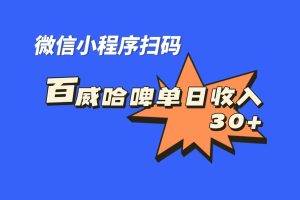 微信小程序扫码

百威哈啤单日收入
30+